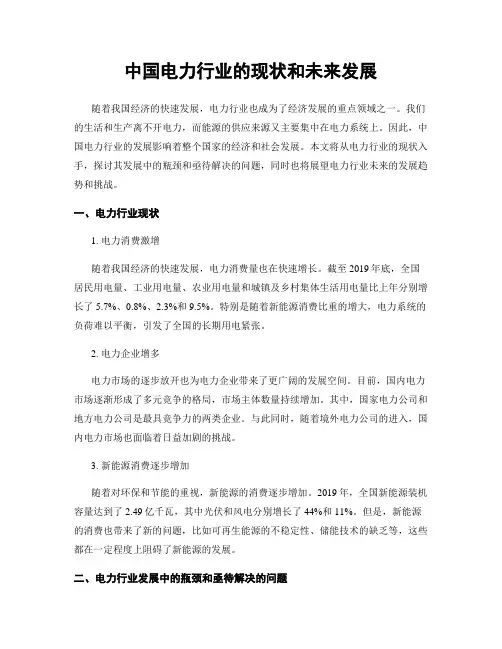 中国电力行业的现状和未来发展

随着我国经济的快速发展，电力行业也成为了经济发展的重点领域之一。我们的生活和生产离不开电力，而能源的供应来源又主要集中在电力系统上。因此，中国电力行业的发展影响着整个国家的经济和社会发展。本文将从电力行业的现状入手，探讨其发展中的瓶颈和亟待解决的问题，同时也将展望电力行业未来的发展趋势和挑战。

一、电力行业现状

1. 电力消费激增

随着我国经济的快速发展，电力消费量也在快速增长。截至 2019 年底，全国居民用电量、工业用电量、农业用电量和城镇及乡村集体生活用电量比上年分别增长了 5.7%、0.8%、2.3%和 9.5%。特别是随着新能源消费比重的增大，电力系统的负荷难以平衡，引发了全国的长期用电紧张。

2. 电力企业增多

电力市场的逐步放开也为电力企业带来了更广阔的发展空间。目前，国内电力市场逐渐形成了多元竞争的格局，市场主体数量持续增加。其中，国家电力公司和地方电力公司是最具竞争力的两类企业。与此同时，随着境外电力公司的进入，国内电力市场也面临着日益加剧的挑战。

3. 新能源消费逐步增加

随着对环保和节能的重视，新能源的消费逐步增加。2019 年，全国新能源装机容量达到了 2.49 亿千瓦，其中光伏和风电分别增长了 44%和 11%。但是，新能源的消费也带来了新的问题，比如可再生能源的不稳定性、储能技术的缺乏等，这些都在一定程度上阻碍了新能源的发展。

二、电力行业发展中的瓶颈和亟待解决的问题